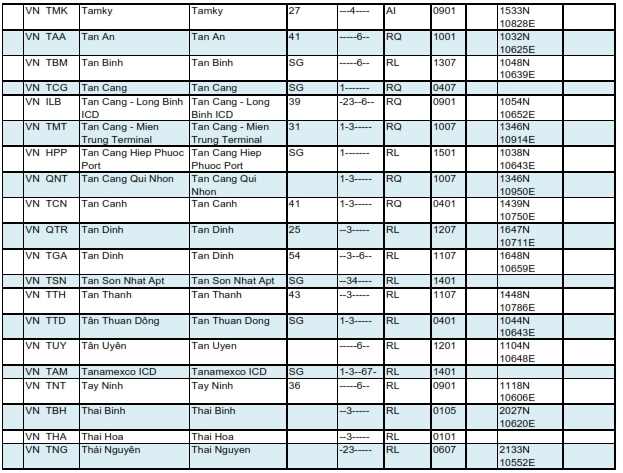 | | VN TMK | Tamky | Tamky | 27 | ---4---- | AI | 0901 | | 1533N 10828E | |
|---|---|---|---|---|---|---|---|---|---|---|
| | VN TAA | Tan An | Tan An | 41 | -----6-- | RQ | 1001 | | 1032N 10625E | |
| | VN TBM | Tan Binh | Tan Binh | SG | -----6-- | RL | 1307 | | 1048N 10639E | |
| | VN TCG | Tan Cang | Tan Cang | SG | 1------- | RQ | 0407 | | | |
| | VN ILB | Tan Cang - Long Binh ICD | Tan Cang - Long Binh ICD | 39 | -23--6-- | RQ | 0901 | | 1054N 10652E | |
| | VN TMT | Tan Cang - Mien Trung Terminal | Tan Cang - Mien Trung Terminal | 31 | 1-3----- | RQ | 1007 | | 1346N 10914E | |
| | VN HPP | Tan Cang Hiep Phuoc Port | Tan Cang Hiep Phuoc Port | SG | 1------- | RL | 1501 | | 1038N 10643E | |
| | VN QNT | Tan Cang Qui Nhon | Tan Cang Qui Nhon | | 1-3----- | RQ | 1007 | | 1346N 10950E | |
| | VN TCN | Tan Canh | Tan Canh | 41 | 1-3----- | RQ | 0401 | | 1439N 10750E | |
| | VN QTR | Tan Dinh | Tan Dinh | 25 | --3----- | RL | 1207 | | 1647N 10711E | |
| | VN TGA | Tan Dinh | Tan Dinh | 54 | --3--6-- | RL | 1107 | | 1648N 10659E | |
| | VN TSN | Tan Son Nhat Apt | Tan Son Nhat Apt | SG | --34---- | RL | 1401 | | | |
| | VN TTH | Tan Thanh | Tan Thanh | 43 | --3----- | RL | 1107 | | 1448N 10786E | |
| | VN TTD | Tân Thuan Dông | Tan Thuan Dong | SG | 1-3----- | RL | 0401 | | 1044N 10643E | |
| | VN TUY | Tân Uyên | Tan Uyen | | -----6-- | RL | 1201 | | 1104N 10648E | |
| | VN TAM | Tanamexco ICD | Tanamexco ICD | SG | 1-3--67- | RL | 1401 | | | |
| | VN TNT | Tay Ninh | Tay Ninh | 36 | -----6-- | RL | 0901 | | 1118N 10606E | |
| | VN TBH | Thai Binh | Thai Binh | | --3----- | RL | 0105 | | 2027N 10620E | |
| | VN THA | Thai Hoa | Thai Hoa | | --3----- | RL | 0101 | | | |
| | VN TNG | Thái Nguyên | Thai Nguyen | | -23----- | RL | 0607 | | 2133N 10552E | |